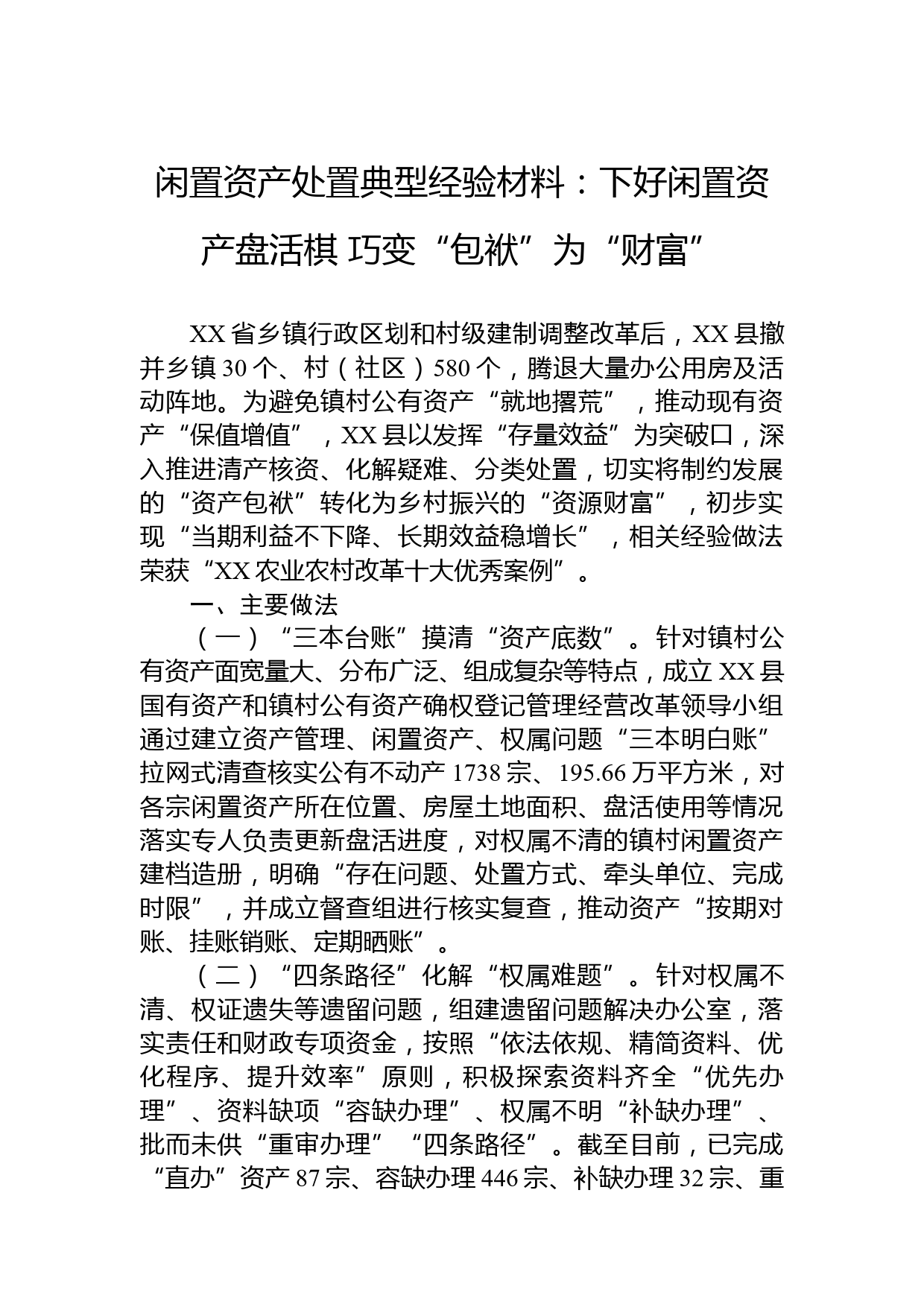 闲置资产处置典型经验材料：下好闲置资产盘活棋 巧变“包袱”为“财富”

XX省乡镇行政区划和村级建制调整改革后，XX县撤并乡镇30个、村（社区）580个，腾退大量办公用房及活动阵地。为避免镇村公有资产“就地撂荒”，推动现有资产“保值增值”，XX县以发挥“存量效益”为突破口，深入推进清产核资、化解疑难、分类处置，切实将制约发展的“资产包袱”转化为乡村振兴的“资源财富”，初步实现“当期利益不下降、长期效益稳增长”，相关经验做法荣获“XX农业农村改革十大优秀案例”。

一、主要做法

（一）“三本台账”摸清“资产底数”。针对镇村公有资产面宽量大、分布广泛、组成复杂等特点，成立XX县国有资产和镇村公有资产确权登记管理经营改革领导小组通过建立资产管理、闲置资产、权属问题“三本明白账”拉网式清查核实公有不动产1738宗、195.66万平方米，对各宗闲置资产所在位置、房屋土地面积、盘活使用等情况落实专人负责更新盘活进度，对权属不清的镇村闲置资产建档造册，明确“存在问题、处置方式、牵头单位、完成时限”，并成立督查组进行核实复查，推动资产“按期对账、挂账销账、定期晒账”。

（二）“四条路径”化解“权属难题”。针对权属不清、权证遗失等遗留问题，组建遗留问题解决办公室，落实责任和财政专项资金，按照“依法依规、精简资料、优化程序、提升效率”原则，积极探索资料齐全“优先办理”、资料缺项“容缺办理”、权属不明“补缺办理”、批而未供“重审办理”“四条路径”。截至目前，已完成“直办”资产87宗、容缺办理446宗、补缺办理32宗、重